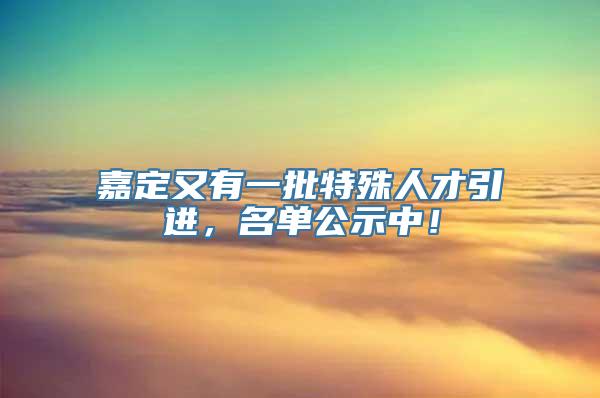 嘉定又有一批特殊人才引进，名单公示中！